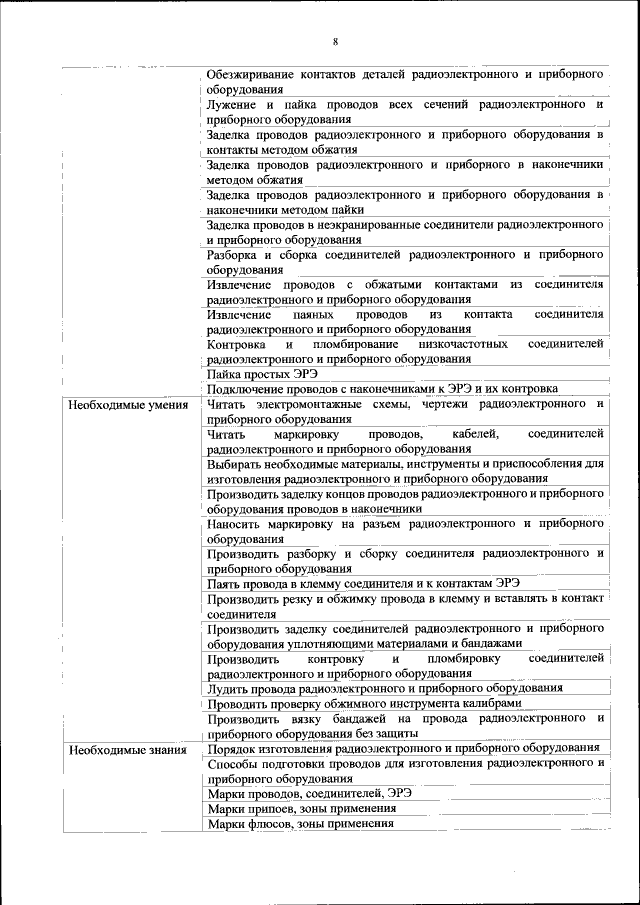 8

| | |
|---|---|
| | Обезжиривание контактов деталей радиоэлектронного и приборного оборудования |
| | Лужение и пайка проводов всех сечений радиоэлектронного и приборного оборудования |
| | Заделка проводов радиоэлектронного и приборного оборудования в контакты методом обжатия |
| | Заделка проводов радиоэлектронного и приборного в наконечники методом обжатия |
| | Заделка проводов радиоэлектронного и приборного оборудования в наконечники методом пайки |
| | Заделка проводов в неэкранированные соединители радиоэлектронного и приборного оборудования |
| | Разборка и сборка соединителей радиоэлектронного и приборного оборудования |
| | Извлечение проводов с обжатыми контактами из соединителя радиоэлектронного и приборного оборудования |
| | Извлечение паяных проводов из контакта соединителя радиоэлектронного и приборного оборудования |
| | Контровка и пломбирование низкочастотных соединителей радиоэлектронного и приборного оборудования |
| | Пайка простых ЭРЭ |
| | Подключение проводов с наконечниками к ЭРЭ и их контровка |
| Необходимые умения | Читать электромонтажные схемы, чертежи радиоэлектронного и приборного оборудования |
| | Читать маркировку проводов, кабелей, соединителей радиоэлектронного и приборного оборудования |
| | Выбирать необходимые материалы, инструменты и приспособления для изготовления радиоэлектронного и приборного оборудования |
| | Производить заделку концов проводов радиоэлектронного и приборного оборудования проводов в наконечники |
| | Наносить маркировку на разъем радиоэлектронного и приборного оборудования |
| | Производить разборку и сборку соединителя радиоэлектронного и приборного оборудования |
| | Паять провода в клемму соединителя и к контактам ЭРЭ |
| | Производить резку и обжимку провода в клемму и вставлять в контакт соединителя |
| | Производить заделку соединителей радиоэлектронного и приборного оборудования уплотняющими материалами и бандажами |
| | Производить контровку и пломбировку соединителей радиоэлектронного и приборного оборудования |
| | Лудить провода радиоэлектронного и приборного оборудования |
| | Проводить проверку обжимного инструмента калибрами |
| | Производить вязку бандажей на провода радиоэлектронного и приборного оборудования без защиты |
| Необходимые знания | Порядок изготовления радиоэлектронного и приборного оборудования |
| | Способы подготовки проводов для изготовления радиоэлектронного и приборного оборудования |
| | Марки проводов, соединителей, ЭРЭ |
| | Марки припоев, зоны применения |
| | Марки флюсов, зоны применения |